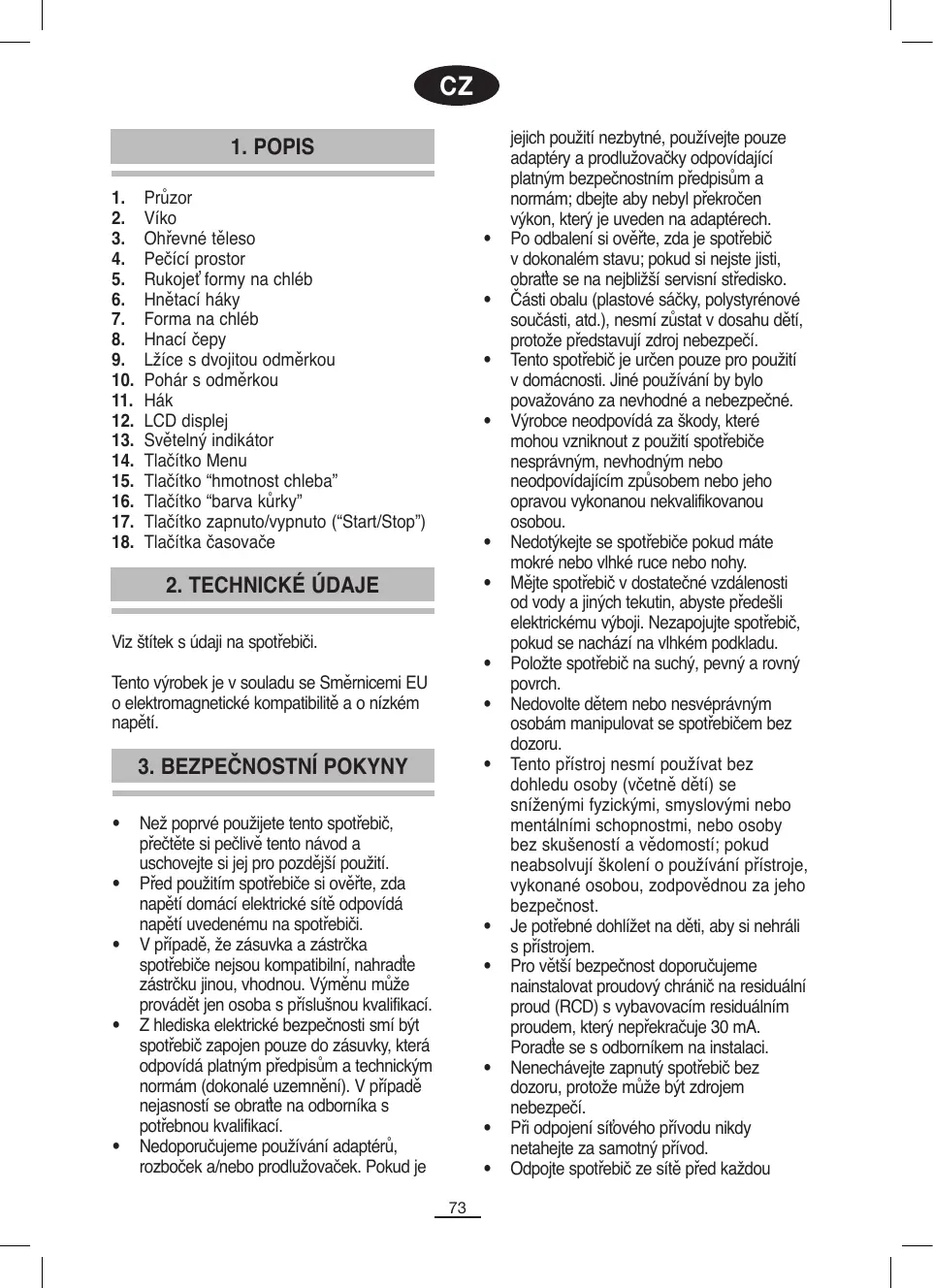 CZ

1. POPIS

1. Průzor
2. Víko
3. Ohřevné těleso
4. Pečící prostor
5. Rukojeť formy na chléb
6. Hnětací háky
7. Forma na chléb
8. Hnací čepy
9. Lžíce s dvojitou odměrkou
10. Pohár s odměrkou
11. Hák
12. LCD displej
13. Světelný indikátor
14. Tlačítko Menu
15. Tlačítko “hmotnost chleba”
16. Tlačítko “barva kůrky”
17. Tlačítko zapnuto/vypnuto (“Start/Stop”)
18. Tlačítka časovače

2. TECHNICKÉ ÚDAJE

Viz štítek s údaji na spotřebiči.

Tento výrobek je v souladu se Směrnicemi EU o elektromagnetické kompatibilitě a o nízkém napětí.

3. BEZPEČNOSTNÍ POKYNY

• Než poprvé použijete tento spotřebič, přečtěte si pečlivě tento návod a uschovejte si jej pro pozdější použití.
• Před použitím spotřebiče si ověřte, zda napětí domácí elektrické sítě odpovídá napětí uvedenému na spotřebiči.
• V případě, že zásuvka a zástrčka spotřebiče nejsou kompatibilní, nahraďte zástrčku jinou, vhodnou. Výměnu může provádět jen osoba s příslušnou kvalifikací.
• Z hlediska elektrické bezpečnosti smí být spotřebič zapojen pouze do zásuvky, která odpovídá platným předpisům a technickým normám (dokonalé uzemnění). V případě nejasností se obraťte na odborníka s potřebnou kvalifikací.
• Nedoporučujeme používání adaptérů, rozboček a/nebo prodlužovaček. Pokud je jejich použití nezbytné, používejte pouze adaptéry a prodlužovačky odpovídající platným bezpečnostním předpisům a normám; dbejte aby nebyl překročen výkon, který je uveden na adaptérech.
• Po odbalení si ověřte, zda je spotřebič v dokonalém stavu; pokud si nejste jisti, obraťte se na nejbližší servisní středisko.
• Části obalu (plastové sáčky, polystyrénové součásti, atd.), nesmí zůstat v dosahu dětí, protože představují zdroj nebezpečí.
• Tento spotřebič je určen pouze pro použití v domácnosti. Jiné používání by bylo považováno za nevhodné a nebezpečné.
• Výrobce neodpovídá za škody, které mohou vzniknout z použití spotřebiče nesprávným, nevhodným nebo neodpovídajícím způsobem nebo jeho opravou vykonanou nekvalifikovanou osobou.
• Nedotýkejte se spotřebiče pokud máte mokré nebo vlhké ruce nebo nohy.
• Mějte spotřebič v dostatečné vzdálenosti od vody a jiných tekutin, abyste předešli elektrickému výboji. Nezapojujte spotřebič, pokud se nachází na vlhkém podkladu.
• Položte spotřebič na suchý, pevný a rovný povrch.
• Nedovolte dětem nebo nesvéprávným osobám manipulovat se spotřebičem bez dozoru.
• Tento přístroj nesmí používat bez dohledu osoby (včetně dětí) se sníženými fyzickými, smyslovými nebo mentálními schopnostmi, nebo osoby bez skušeností a vědomostí; pokud neabsolvují školení o používání přístroje, vykonané osobou, zodpovědnou za jeho bezpečnost.
• Je potřebné dohlížet na děti, aby si nehráli s přístrojem.
• Pro větší bezpečnost doporučujeme nainstalovat proudový chránič na residuální proud (RCD) s vybavovacím residuálním proudem, který nepřekračuje 30 mA. Poraďte se s odborníkem na instalaci.
• Nenechávejte zapnutý spotřebič bez dozoru, protože může být zdrojem nebezpečí.
• Při odpojení síťového přívodu nikdy netahejte za samotný přívod.
• Odpojte spotřebič ze sítě před každou

73